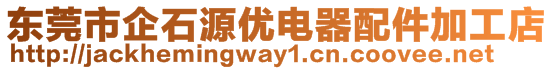 东莞市企石源优电器配件加工店
http://jackhemingway1.cn.coovee.net